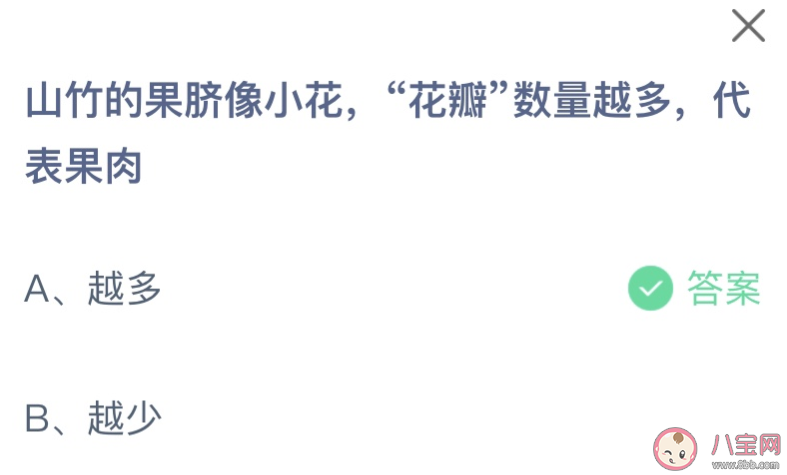 山竹的果脐像小花，“花瓣”数量越多，代表果肉

A、越多

答案

B、越少

八宝网
www.8bb.com